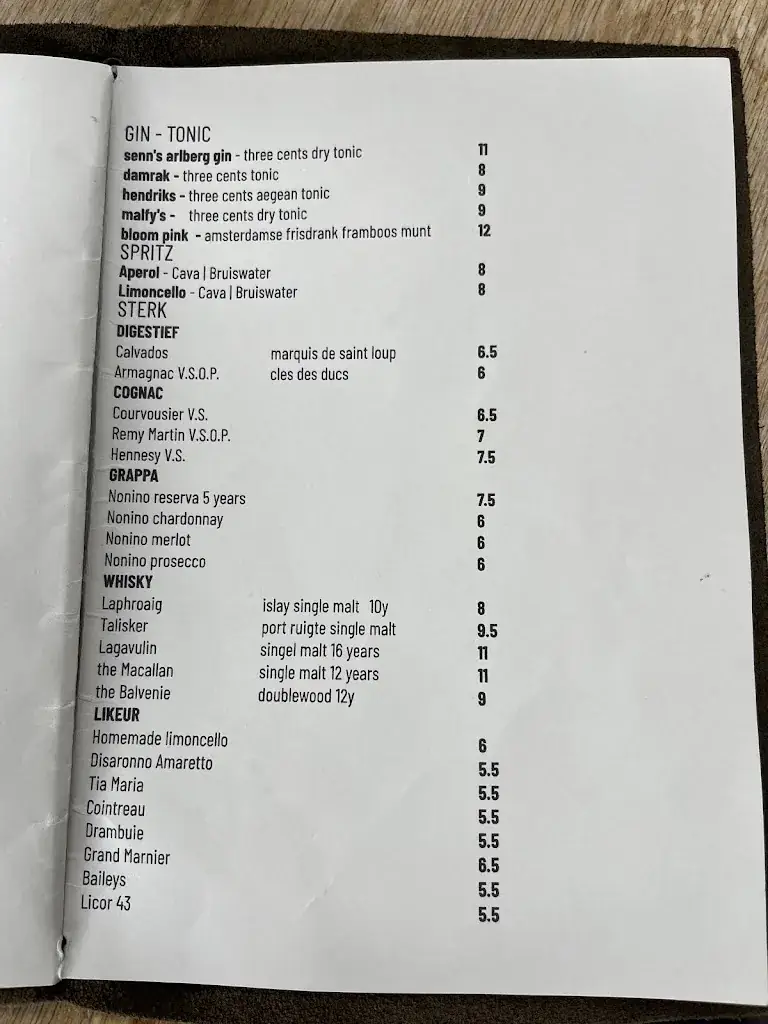 GIN - TONIC
senn's arlberg gin - three cents dry tonic 11
damrak - three cents tonic 8
hendriks - three cents aegean tonic 9
malfy's - three cents dry tonic 9
bloom pink - amsterdamse frisdrank framboos munt 12
SPRITZ
Aperol - Cava | Bruiswater 8
Limoncello - Cava | Bruiswater 8
STERK
DIGESTIEF
Calvados marquis de saint loup 6.5
Armagnac V.S.O.P. cles des ducs 6
COGNAC
Courvousier V.S. 6.5
Remy Martin V.S.O.P. 7
Hennesy V.S. 7.5
GRAPPA
Nonino reserva 5 years 7.5
Nonino chardonnay 6
Nonino merlot 6
Nonino prosecco 6
WHISKY
Laphroaig islay single malt 10y 8
Talisker port ruigte single malt 9.5
Lagavulin singel malt 16 years 11
the Macallan single malt 12 years 11
the Balvenie doublewood 12y 9
LIKEUR
Homemade limoncello 6
Disaronno Amaretto 5.5
Tia Maria 5.5
Cointreau 5.5
Drambuie 5.5
Grand Marnier 6.5
Baileys 5.5
Licor 43 5.5